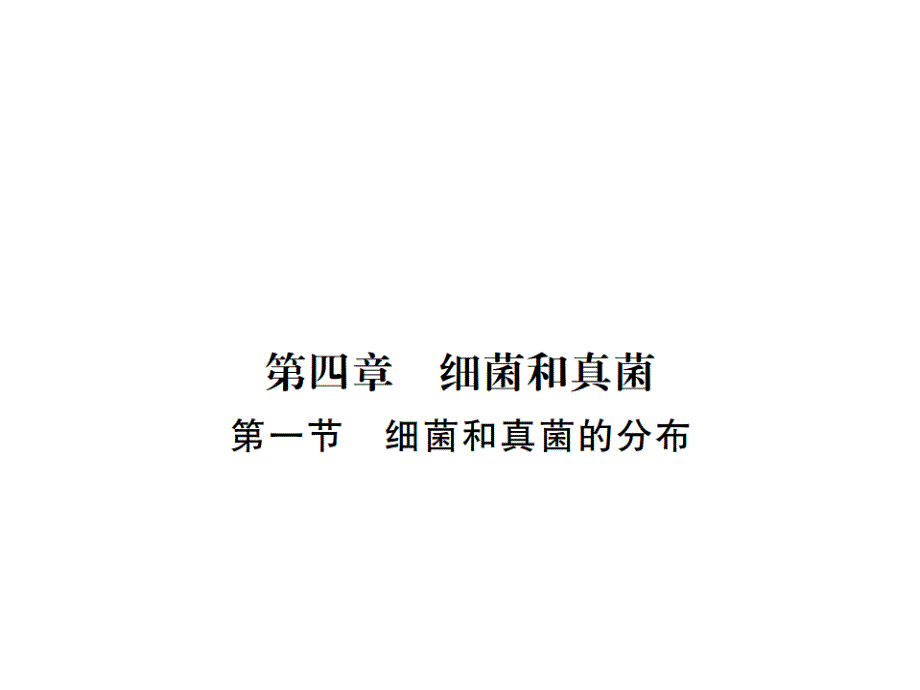 第四章　细菌和真菌

第一节　细菌和真菌的分布